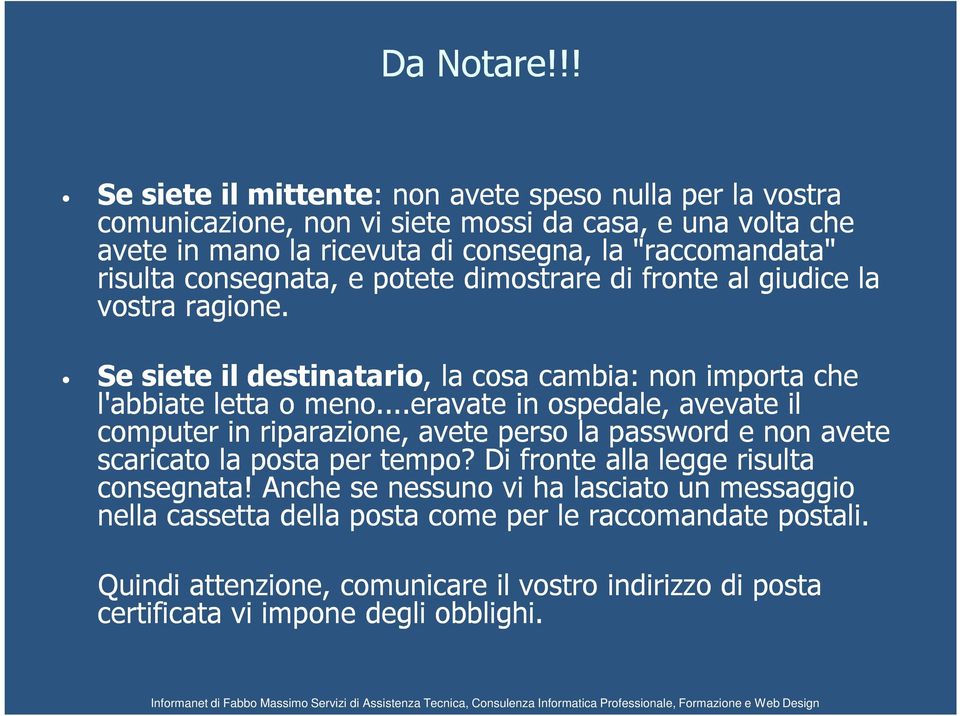 Da Notare!!!

• Se siete il mittente: non avete speso nulla per la vostra comunicazione, non vi siete mossi da casa, e una volta che avete in mano la ricevuta di consegna, la "raccomandata" risulta consegnata, e potete dimostrare di fronte al giudice la vostra ragione.

• Se siete il destinatario, la cosa cambia: non importa che l'abbiate letta o meno....eravate in ospedale, avevate il computer in riparazione, avete perso la password e non avete scaricato la posta per tempo? Di fronte alla legge risulta consegnata! Anche se nessuno vi ha lasciato un messaggio nella cassetta della posta come per le raccomandate postali.

Quindi attenzione, comunicare il vostro indirizzo di posta certificata vi impone degli obblighi.

Informanet di Fabbo Massimo Servizi di Assistenza Tecnica, Consulenza Informatica Professionale, Formazione e Web Design